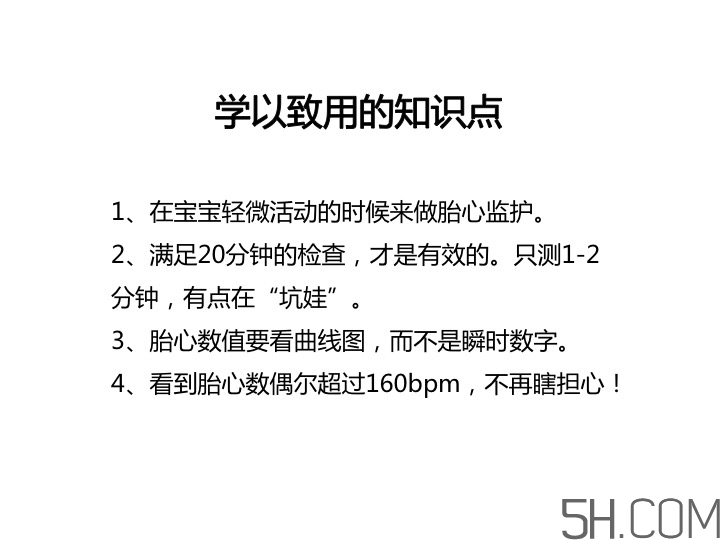 学以致用的知识点

1、在宝宝轻微活动的时候来做胎心监护。
2、满足20分钟的检查，才是有效的。只测1-2分钟，有点在“坑娃”。
3、胎心数值要看曲线图，而不是瞬时数字。
4、看到胎心数偶尔超过160bpm，不再瞎担心！

5H.COM